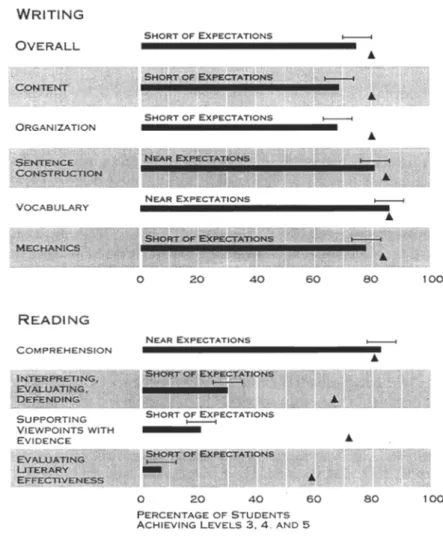 WRITING

OVERALL
SHORT OF EXPECTATIONS

CONTENT
SHORT OF EXPECTATIONS

ORGANIZATION
SHORT OF EXPECTATIONS

SENTENCE CONSTRUCTION
NEAR EXPECTATIONS

VOCABULARY
NEAR EXPECTATIONS

MECHANICS
SHORT OF EXPECTATIONS

0 20 40 60 80 100

READING

COMPREHENSION
NEAR EXPECTATIONS

INTERPRETING, EVALUATING, DEFENDING
SHORT OF EXPECTATIONS

SUPPORTING VIEWPOINTS WITH EVIDENCE
SHORT OF EXPECTATIONS

EVALUATING LITERARY EFFECTIVENESS
SHORT OF EXPECTATIONS

0 20 40 60 80 100

PERCENTAGE OF STUDENTS ACHIEVING LEVELS 3, 4. AND 5